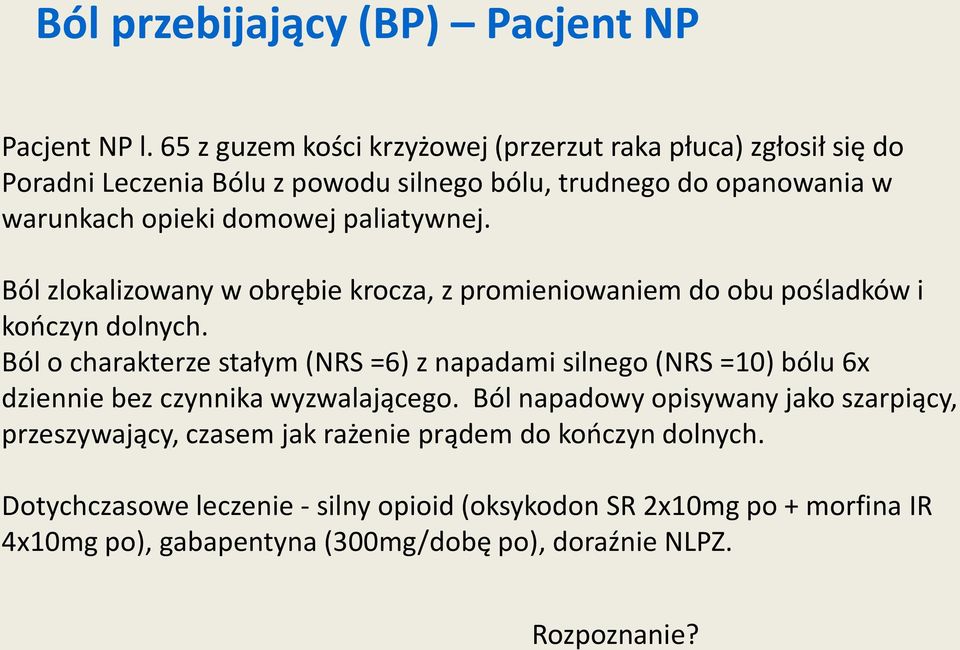 Ból przebijający (BP) – Pacjent NP

Pacjent NP l. 65 z guzem kości krzyżowej (przerzut raka płuca) zgłosił się do Poradni Leczenia Bólu z powodu silnego bólu, trudnego do opanowania w warunkach opieki domowej paliatywnej.

Ból zlokalizowany w obrębie krocza, z promieniowaniem do obu pośladków i kończyn dolnych.
Ból o charakterze stałym (NRS =6) z napadami silnego (NRS =10) bólu 6x dziennie bez czynnika wyzwalającego. Ból napadowy opisywany jako szarpiący, przeszywający, czasem jak rażenie prądem do kończyn dolnych.

Dotychczasowe leczenie - silny opioid (oksykodon SR 2x10mg po + morfina IR 4x10mg po), gabapentyna (300mg/dobę po), doraźnie NLPZ.

Rozpoznanie?